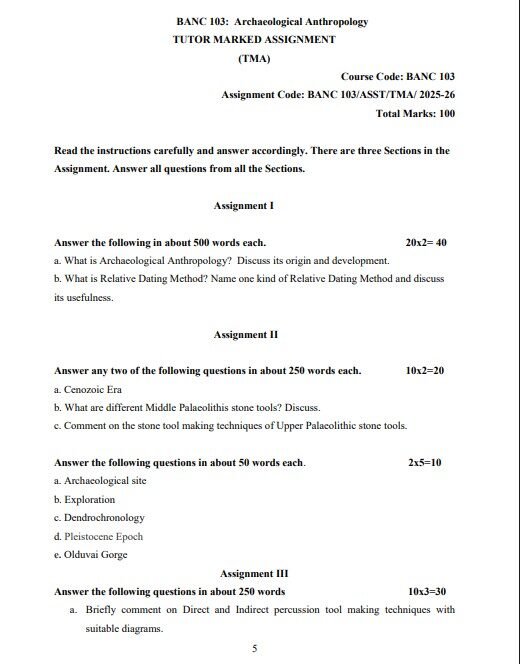 BANC 103: Archaeological Anthropology

TUTOR MARKED ASSIGNMENT

(TMA)

Course Code: BANC 103

Assignment Code: BANC 103/ASST/TMA/ 2025-26

Total Marks: 100

Read the instructions carefully and answer accordingly. There are three Sections in the Assignment. Answer all questions from all the Sections.

Assignment I

Answer the following in about 500 words each. 20x2= 40

a. What is Archaeological Anthropology? Discuss its origin and development.

b. What is Relative Dating Method? Name one kind of Relative Dating Method and discuss its usefulness.

Assignment II

Answer any two of the following questions in about 250 words each. 10x2=20

a. Cenozoic Era

b. What are different Middle Palaeolithis stone tools? Discuss.

c. Comment on the stone tool making techniques of Upper Palaeolithic stone tools.

Answer the following questions in about 50 words each. 2x5=10

a. Archaeological site

b. Exploration

c. Dendrochronology

d. Pleistocene Epoch

e. Olduvai Gorge

Assignment III

Answer the following questions in about 250 words 10x3=30

a. Briefly comment on Direct and Indirect percussion tool making techniques with suitable diagrams.

5